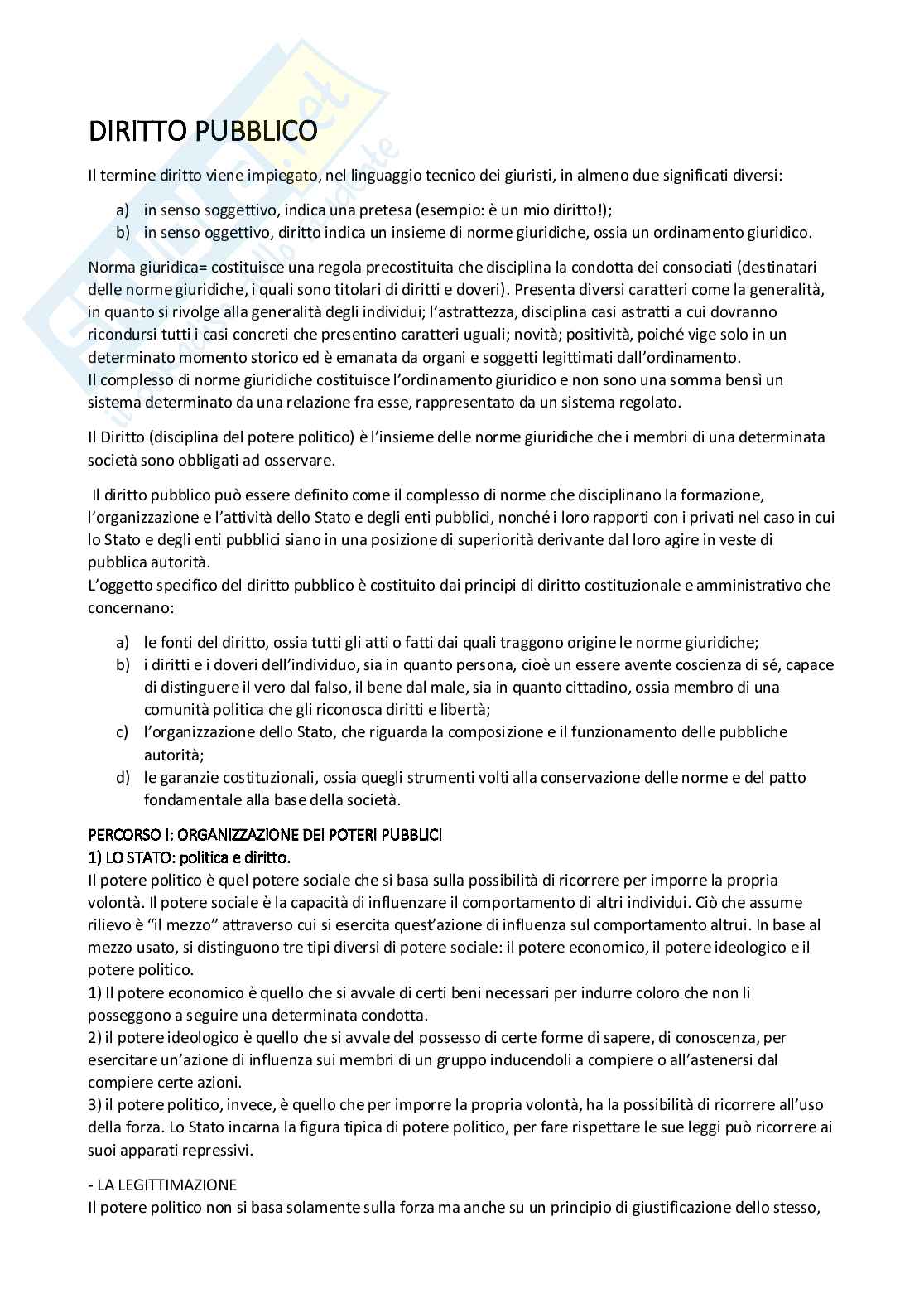 DIRITTO PUBBLICO

Il termine diritto viene impiegato, nel linguaggio tecnico dei giuristi, in almeno due significati diversi:

a) in senso soggettivo, indica una pretesa (esempio: è un mio diritto!);
b) in senso oggettivo, diritto indica un insieme di norme giuridiche, ossia un ordinamento giuridico.

Norma giuridica= costituisce una regola precostituita che disciplina la condotta dei consociati (destinatari delle norme giuridiche, i quali sono titolari di diritti e doveri). Presenta diversi caratteri come la generalità, in quanto si rivolge alla generalità degli individui; l'astrattezza, disciplina casi astratti a cui dovranno ricondursi tutti i casi concreti che presentino caratteri uguali; novità; positività, poiché vige solo in un determinato momento storico ed è emanata da organi e soggetti legittimati dall'ordinamento.
Il complesso di norme giuridiche costituisce l'ordinamento giuridico e non sono una somma bensì un sistema determinato da una relazione fra esse, rappresentato da un sistema regolato.

Il Diritto (disciplina del potere politico) è l'insieme delle norme giuridiche che i membri di una determinata società sono obbligati ad osservare.

Il diritto pubblico può essere definito come il complesso di norme che disciplinano la formazione, l'organizzazione e l'attività dello Stato e degli enti pubblici, nonché i loro rapporti con i privati nel caso in cui lo Stato e degli enti pubblici siano in una posizione di superiorità derivante dal loro agire in veste di pubblica autorità.
L'oggetto specifico del diritto pubblico è costituito dai principi di diritto costituzionale e amministrativo che concernano:

a) le fonti del diritto, ossia tutti gli atti o fatti dai quali traggono origine le norme giuridiche;
b) i diritti e i doveri dell'individuo, sia in quanto persona, cioè un essere avente coscienza di sé, capace di distinguere il vero dal falso, il bene dal male, sia in quanto cittadino, ossia membro di una comunità politica che gli riconosca diritti e libertà;
c) l'organizzazione dello Stato, che riguarda la composizione e il funzionamento delle pubbliche autorità;
d) le garanzie costituzionali, ossia quegli strumenti volti alla conservazione delle norme e del patto fondamentale alla base della società.

PERCORSO I: ORGANIZZAZIONE DEI POTERI PUBBLICI
1) LO STATO: politica e diritto.
Il potere politico è quel potere sociale che si basa sulla possibilità di ricorrere per imporre la propria volontà. Il potere sociale è la capacità di influenzare il comportamento di altri individui. Ciò che assume rilievo è "il mezzo" attraverso cui si esercita quest'azione di influenza sul comportamento altrui. In base al mezzo usato, si distinguono tre tipi diversi di potere sociale: il potere economico, il potere ideologico e il potere politico.
1) Il potere economico è quello che si avvale di certi beni necessari per indurre coloro che non li posseggono a seguire una determinata condotta.
2) il potere ideologico è quello che si avvale del possesso di certe forme di sapere, di conoscenza, per esercitare un'azione di influenza sui membri di un gruppo inducendoli a compiere o all'astenersi dal compiere certe azioni.
3) il potere politico, invece, è quello che per imporre la propria volontà, ha la possibilità di ricorrere all'uso della forza. Lo Stato incarna la figura tipica di potere politico, per fare rispettare le sue leggi può ricorrere ai suoi apparati repressivi.

- LA LEGITTIMAZIONE
Il potere politico non si basa solamente sulla forza ma anche su un principio di giustificazione dello stesso,